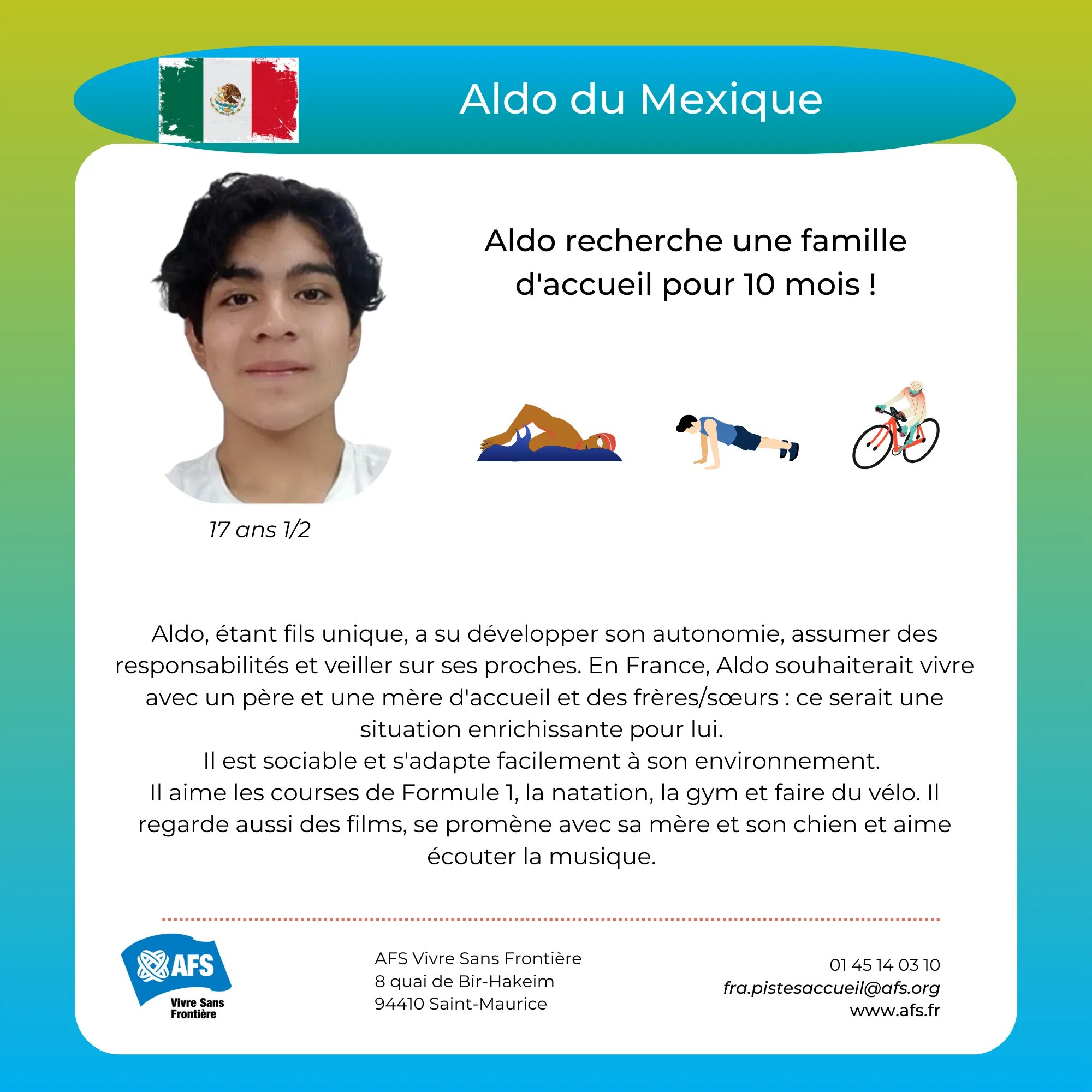 Aldo du Mexique

Aldo recherche une famille d'accueil pour 10 mois !

17 ans 1/2

Aldo, étant fils unique, a su développer son autonomie, assumer des responsabilités et veiller sur ses proches. En France, Aldo souhaiterait vivre avec un père et une mère d'accueil et des frères/sœurs : ce serait une situation enrichissante pour lui.
Il est sociable et s'adapte facilement à son environnement.
Il aime les courses de Formule 1, la natation, la gym et faire du vélo. Il regarde aussi des films, se promène avec sa mère et son chien et aime écouter la musique.

AFS
Vivre Sans Frontière

AFS Vivre Sans Frontière
8 quai de Bir-Hakeim
94410 Saint-Maurice

01 45 14 03 10
fra.pistesaccueil@afs.org
www.afs.fr